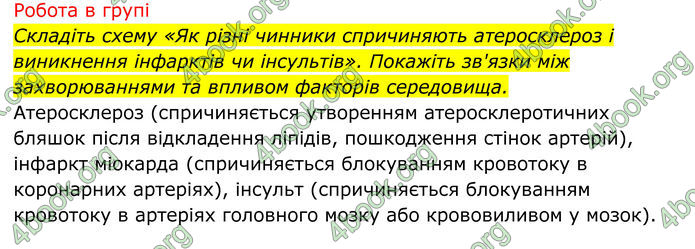 Робота в групі
Складіть схему «Як різні чинники спричиняють атеросклероз і виникнення інфарктів чи інсультів». Покажіть зв'язки між захворюваннями та впливом факторів середовища.
Атеросклероз (спричиняється утворенням атеросклеротичних бляшок після відкладення ліпідів, пошкодження стінок артерій), інфаркт міокарда (спричиняється блокуванням кровотоку в коронарних артеріях), інсульт (спричиняється блокуванням кровотоку в артеріях головного мозку або крововиливом у мозок).

4book.org